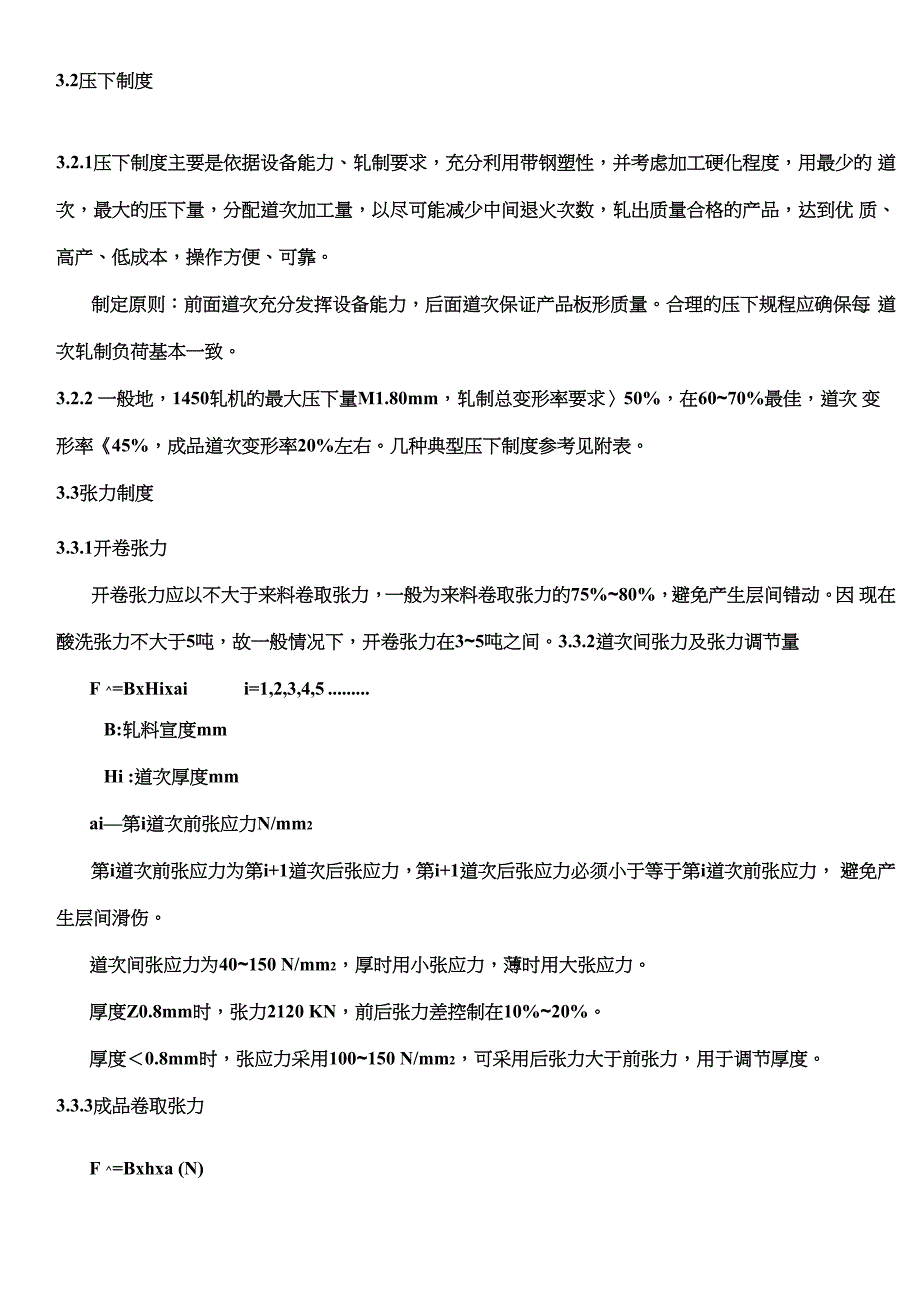 3.2压下制度

3.2.1压下制度主要是依据设备能力、轧制要求，充分利用带钢塑性，并考虑加工硬化程度，用最少的 道次，最大的压下量，分配道次加工量，以尽可能减少中间退火次数，轧出质量合格的产品，达到优 质、高产、低成本，操作方便、可靠。

制定原则：前面道次充分发挥设备能力，后面道次保证产品板形质量。合理的压下规程应确保每 道次轧制负荷基本一致。

3.2.2 一般地，1450轧机的最大压下量M1.80mm，轧制总变形率要求〉50%，在60~70%最佳，道次 变形率《45%，成品道次变形率20%左右。几种典型压下制度参考见附表。

3.3张力制度

3.3.1开卷张力

开卷张力应以不大于来料卷取张力，一般为来料卷取张力的75%~80%，避免产生层间错动。因 现在酸洗张力不大于5吨，故一般情况下，开卷张力在3~5吨之间。3.3.2道次间张力及张力调节量

F ^=BxHixai i=1,2,3,4,5 .........

B:轧料宣度mm

Hi :道次厚度mm

ai—第i道次前张应力N/mm2

第i道次前张应力为第i+1道次后张应力，第i+1道次后张应力必须小于等于第i道次前张应力， 避免产生层间滑伤。

道次间张应力为40~150 N/mm2，厚时用小张应力，薄时用大张应力。

厚度Z0.8mm时，张力2120 KN，前后张力差控制在10%~20%。

厚度＜0.8mm时，张应力采用100~150 N/mm2，可采用后张力大于前张力，用于调节厚度。

3.3.3成品卷取张力

F ^=Bxhxa (N)